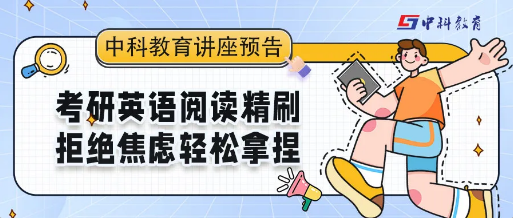 中科教育

中科教育讲座预告

考研英语阅读精刷
拒绝焦虑轻松拿捏